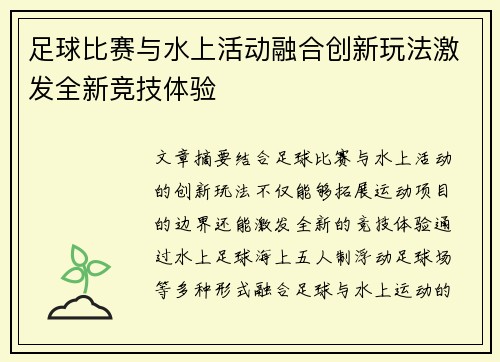 足球比赛与水上活动融合创新玩法激发全新竞技体验

文章摘要结合足球比赛与水上活动的创新玩法不仅能够拓展运动项目的边界还能激发全新的竞技体验通过水上足球海上五人制浮动足球场等多种形式融合足球与水上运动的